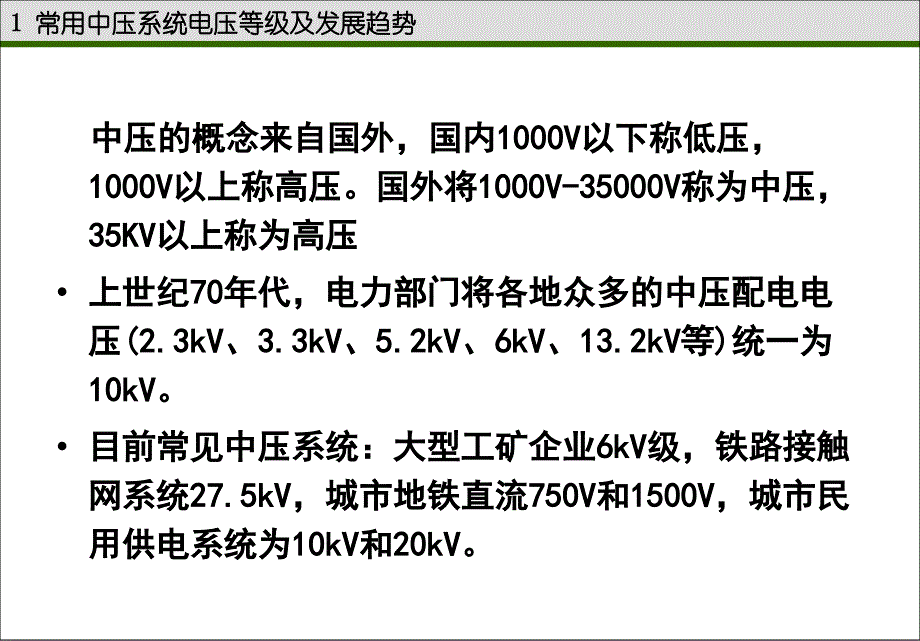 1 常用中压系统电压等级及发展趋势

中压的概念来自国外，国内1000V以下称低压，1000V以上称高压。国外将1000V-35000V称为中压，35KV以上称为高压

• 上世纪70年代，电力部门将各地众多的中压配电电压(2.3kV、3.3kV、5.2kV、6kV、13.2kV等)统一为10kV。

• 目前常见中压系统：大型工矿企业6kV级，铁路接触网系统27.5kV，城市地铁直流750V和1500V，城市民用供电系统为10kV和20kV。